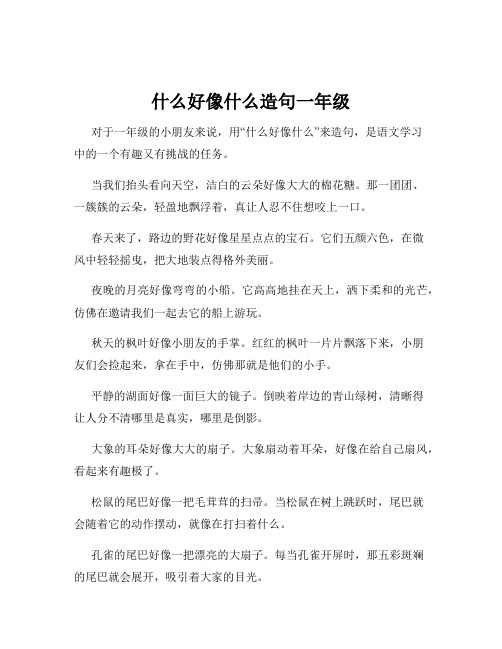 什么好像什么造句一年级

对于一年级的小朋友来说，用“什么好像什么”来造句，是语文学习中的一个有趣又有挑战的任务。

当我们抬头看向天空，洁白的云朵好像大大的棉花糖。那一团团、一簇簇的云朵，轻盈地飘浮着，真让人忍不住想咬上一口。

春天来了，路边的野花好像星星点点的宝石。它们五颜六色，在微风中轻轻摇曳，把大地装点得格外美丽。

夜晚的月亮好像弯弯的小船。它高高地挂在天上，洒下柔和的光芒，仿佛在邀请我们一起去它的船上游玩。

秋天的枫叶好像小朋友的手掌。红红的枫叶一片片飘落下来，小朋友们会捡起来，拿在手中，仿佛那就是他们的小手。

平静的湖面好像一面巨大的镜子。倒映着岸边的青山绿树，清晰得让人分不清哪里是真实，哪里是倒影。

大象的耳朵好像大大的扇子。大象扇动着耳朵，好像在给自己扇风，看起来有趣极了。

松鼠的尾巴好像一把毛茸茸的扫帚。当松鼠在树上跳跃时，尾巴就会随着它的动作摆动，就像在打扫着什么。

孔雀的尾巴好像一把漂亮的大扇子。每当孔雀开屏时，那五彩斑斓的尾巴就会展开，吸引着大家的目光。